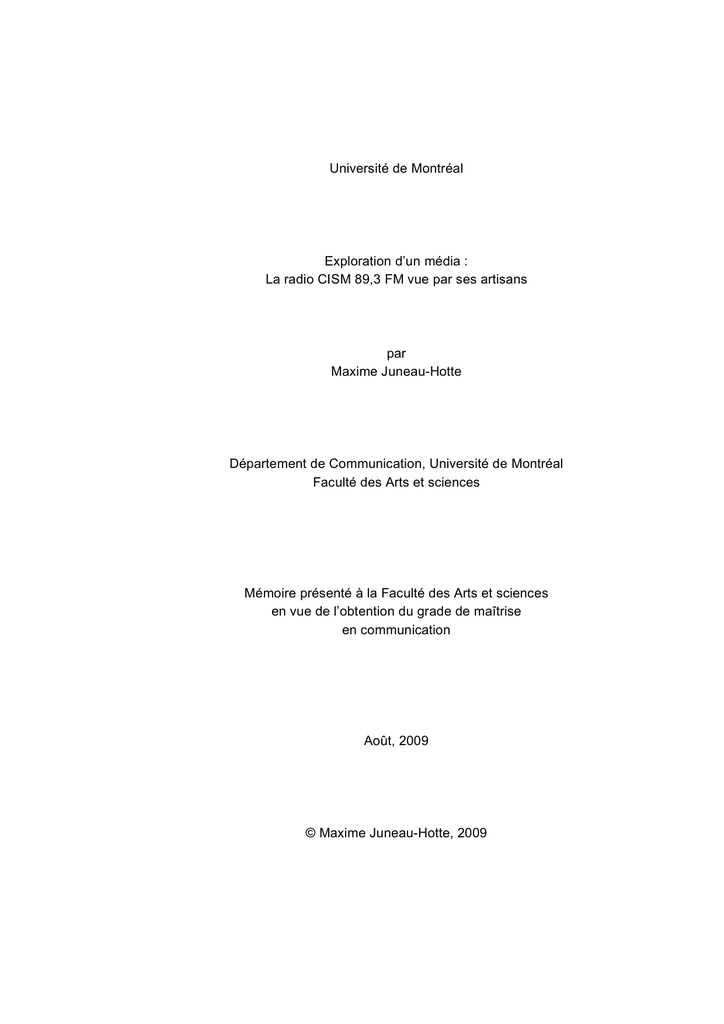 Université de Montréal

Exploration d’un média :
La radio CISM 89,3 FM vue par ses artisans

par
Maxime Juneau-Hotte

Département de Communication, Université de Montréal
Faculté des Arts et sciences

Mémoire présenté à la Faculté des Arts et sciences
en vue de l’obtention du grade de maîtrise
en communication

Août, 2009

© Maxime Juneau-Hotte, 2009